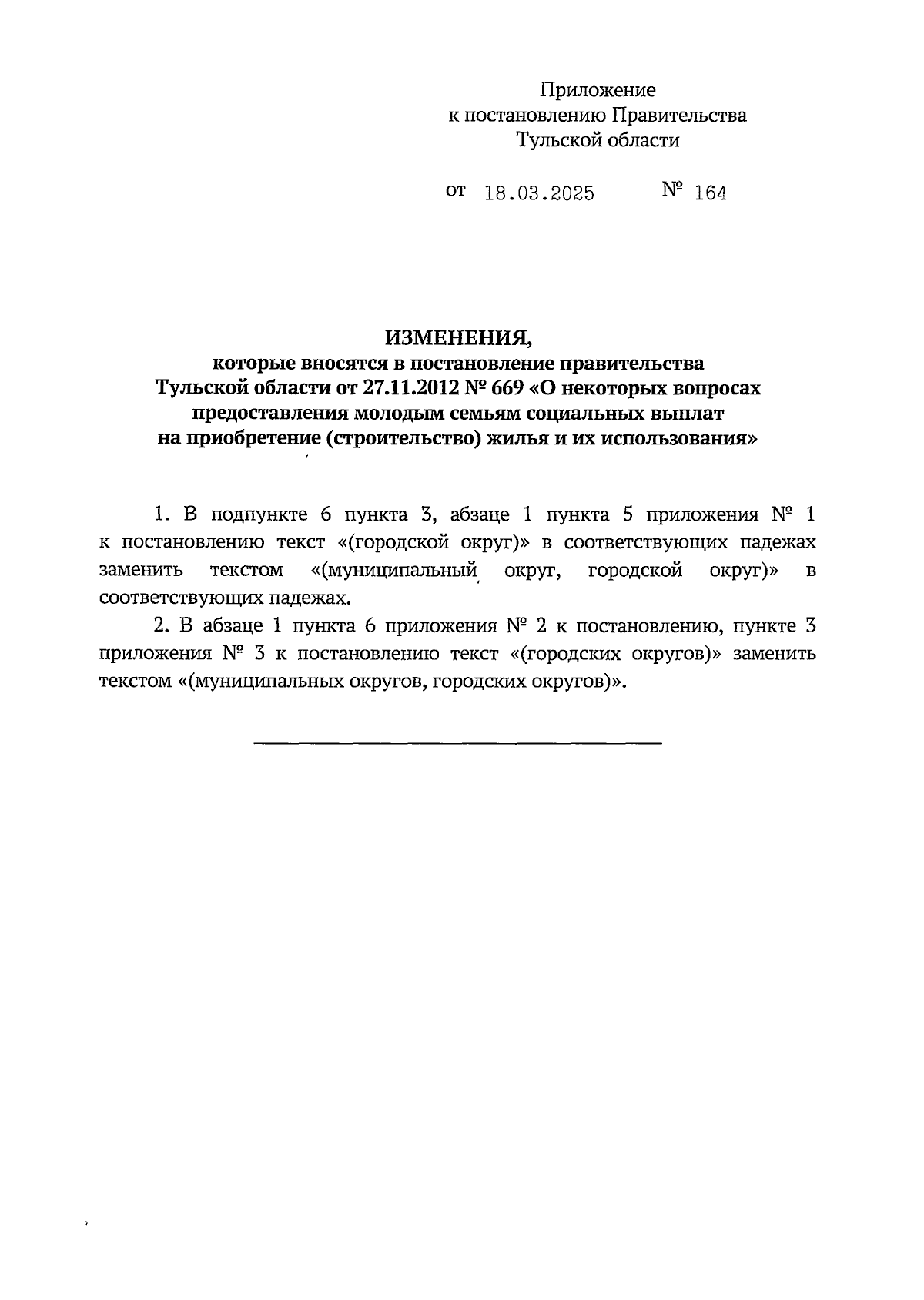 Приложение
к постановлению Правительства
Тульской области

от 18.03.2025 № 164

ИЗМЕНЕНИЯ,
которые вносятся в постановление правительства Тульской области от 27.11.2012 № 669 «О некоторых вопросах предоставления молодым семьям социальных выплат на приобретение (строительство) жилья и их использования»

1. В подпункте 6 пункта 3, абзаце 1 пункта 5 приложения № 1 к постановлению текст «(городской округ)» в соответствующих падежах заменить текстом «(муниципальный округ, городской округ)» в соответствующих падежах.

2. В абзаце 1 пункта 6 приложения № 2 к постановлению, пункте 3 приложения № 3 к постановлению текст «(городских округов)» заменить текстом «(муниципальных округов, городских округов)».